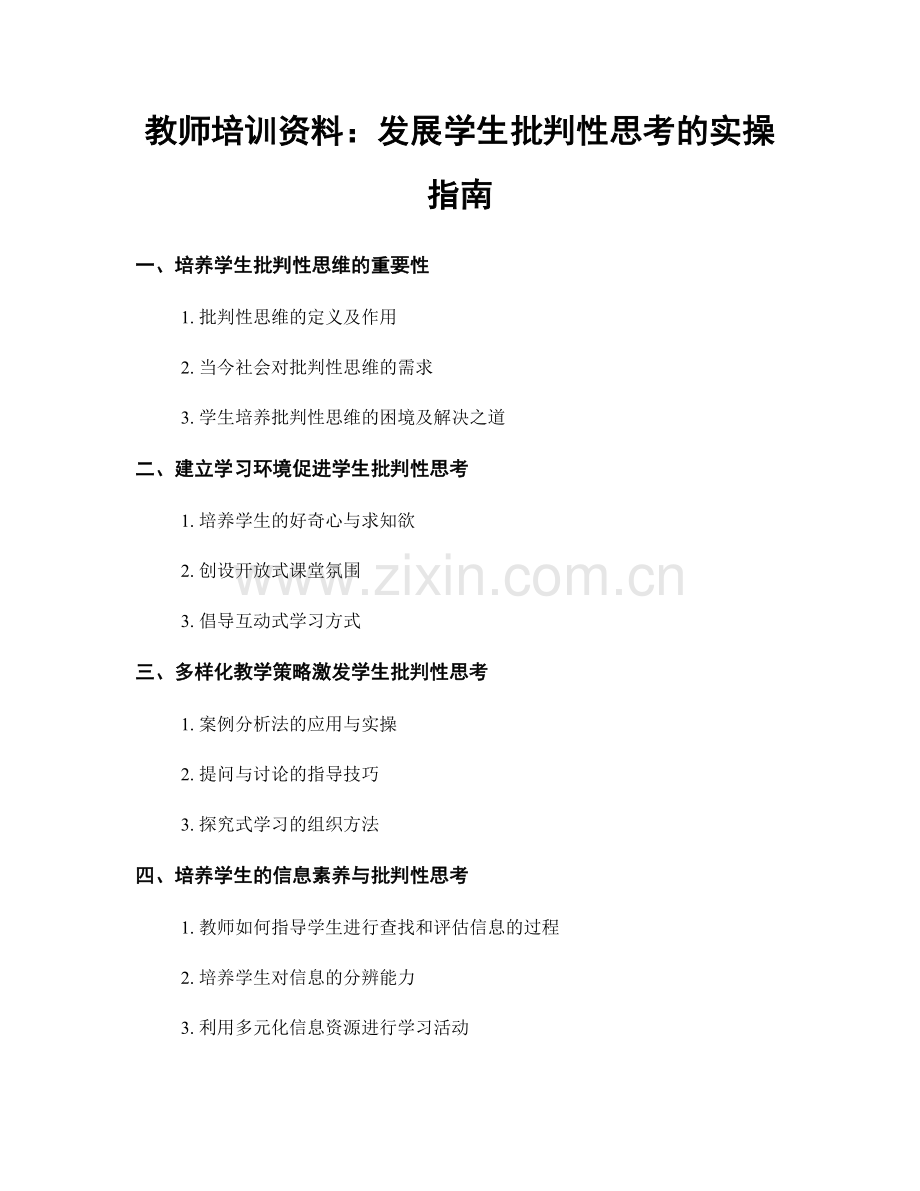 教师培训资料：发展学生批判性思考的实操指南

一、培养学生批判性思维的重要性

1.批判性思维的定义及作用

2.当今社会对批判性思维的需求

3.学生培养批判性思维的困境及解决之道

二、建立学习环境促进学生批判性思考

1.培养学生的好奇心与求知欲

2.创设开放式课堂氛围

3.倡导互动式学习方式

三、多样化教学策略激发学生批判性思考

1.案例分析法的应用与实操

2.提问与讨论的指导技巧

3.探究式学习的组织方法

四、培养学生的信息素养与批判性思考

1.教师如何指导学生进行查找和评估信息的过程

2.培养学生对信息的分辨能力

3.利用多元化信息资源进行学习活动

www.zixin.com.cn